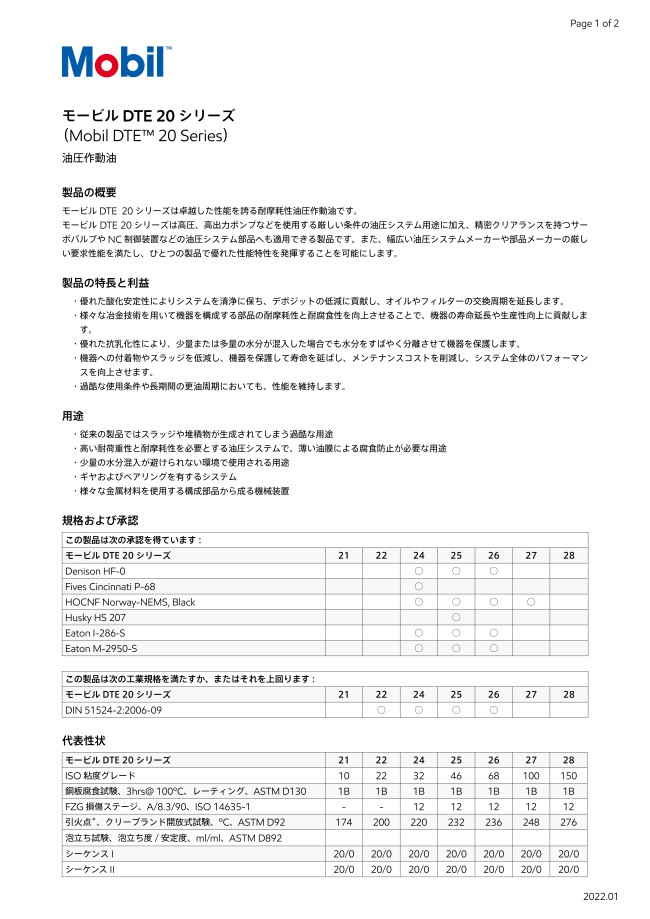 Page 1 of 2

Mobil™

モービル DTE 20 シリーズ
（Mobil DTE™ 20 Series）
油圧作動油

製品の概要

モービル DTE 20 シリーズは卓越した性能を誇る耐摩耗性油圧作動油です。
モービル DTE 20 シリーズは高圧、高出力ポンプなどを使用する厳しい条件の油圧システム用途に加え、精密クリアランスを持つサーボバルブや NC 制御装置などの油圧システム部品へも適用できる製品です。また、幅広い油圧システムメーカーや部品メーカーの厳しい要求性能を満たし、ひとつの製品で優れた性能特性を発揮することを可能にします。

製品の特長と利益

・優れた酸化安定性によりシステムを清浄に保ち、デポジットの低減に貢献し、オイルやフィルターの交換周期を延長します。
・様々な冶金技術を用いて機器を構成する部品の耐摩耗性と耐腐食性を向上させることで、機器の寿命延長や生産性向上に貢献します。
・優れた抗乳化性により、少量または多量の水分が混入した場合でも水分をすばやく分離させて機器を保護します。
・機器への付着物やスラッジを低減し、機器を保護して寿命を延ばし、メンテナンスコストを削減し、システム全体のパフォーマンスを向上させます。
・過酷な使用条件や長期間の更油周期においても、性能を維持します。

用途

・従来の製品ではスラッジや堆積物が生成されてしまう過酷な用途
・高い耐荷重性と耐摩耗性を必要とする油圧システムで、薄い油膜による腐食防止が必要な用途
・少量の水分混入が避けられない環境で使用される用途
・ギヤおよびベアリングを有するシステム
・様々な金属材料を使用する構成部品から成る機械装置

規格および承認

| この製品は次の承認を得ています： | | | | | | | |
|---|---|---|---|---|---|---|---|
| モービル DTE 20 シリーズ | 21 | 22 | 24 | 25 | 26 | 27 | 28 |
| Denison HF-0 | | | ○ | ○ | ○ | | |
| Fives Cincinnati P-68 | | | ○ | | | | |
| HOCNF Norway-NEMS, Black | | | ○ | ○ | ○ | ○ | |
| Husky HS 207 | | | | ○ | | | |
| Eaton I-286-S | | | ○ | ○ | ○ | | |
| Eaton M-2950-S | | | ○ | ○ | ○ | | |

| この製品は次の工業規格を満たすか、またはそれを上回ります： | | | | | | | |
|---|---|---|---|---|---|---|---|
| モービル DTE 20 シリーズ | 21 | 22 | 24 | 25 | 26 | 27 | 28 |
| DIN 51524-2:2006-09 | | ○ | ○ | ○ | ○ | | |

代表性状

| モービル DTE 20 シリーズ | 21 | 22 | 24 | 25 | 26 | 27 | 28 |
|---|---|---|---|---|---|---|---|
| ISO 粘度グレード | 10 | 22 | 32 | 46 | 68 | 100 | 150 |
| 銅板腐食試験、3hrs@ 100°C、レーティング、ASTM D130 | 1B | 1B | 1B | 1B | 1B | 1B | 1B |
| FZG 損傷ステージ、A/8.3/90、ISO 14635-1 | - | - | 12 | 12 | 12 | 12 | 12 |
| 引火点*、クリーブランド開放式試験、°C、ASTM D92 | 174 | 200 | 220 | 232 | 236 | 248 | 276 |
| 泡立ち試験、泡立ち度 / 安定度、ml/ml、ASTM D892 | | | | | | | |
| シーケンス I | 20/0 | 20/0 | 20/0 | 20/0 | 20/0 | 20/0 | 20/0 |
| シーケンス II | 20/0 | 20/0 | 20/0 | 20/0 | 20/0 | 20/0 | 20/0 |

2022.01